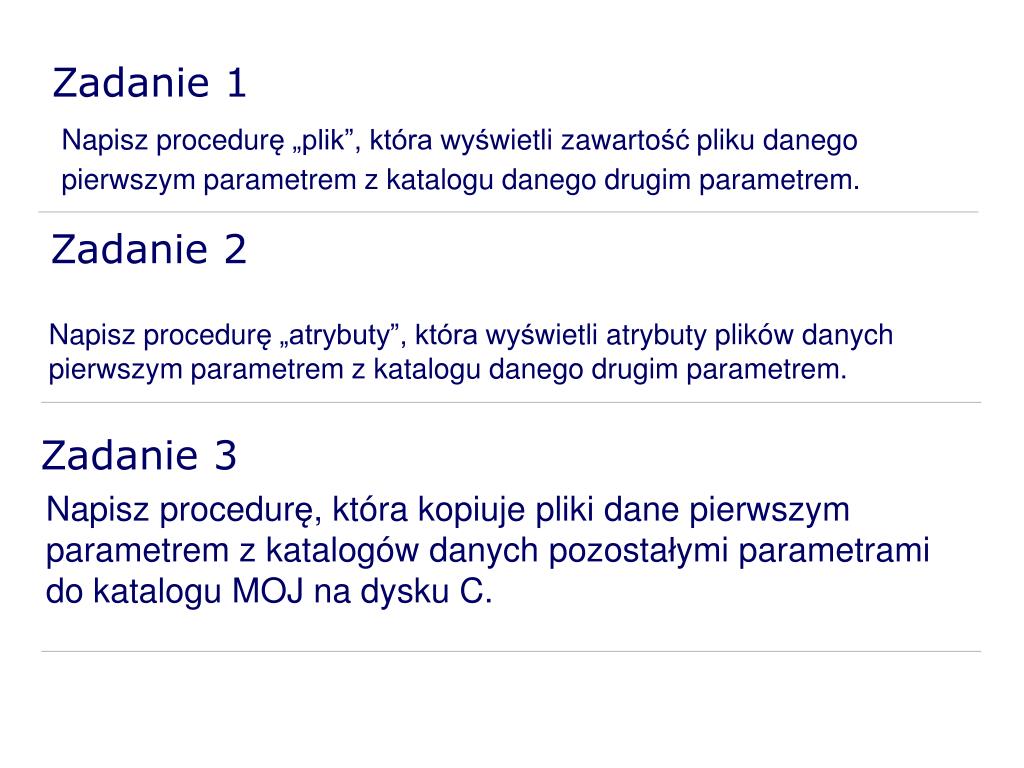 Zadanie 1

Napisz procedurę „plik”, która wyświetli zawartość pliku danego pierwszym parametrem z katalogu danego drugim parametrem.

Zadanie 2

Napisz procedurę „atrybuty”, która wyświetli atrybuty plików danych pierwszym parametrem z katalogu danego drugim parametrem.

Zadanie 3

Napisz procedurę, która kopiuje pliki dane pierwszym parametrem z katalogów danych pozostałymi parametrami do katalogu MOJ na dysku C.